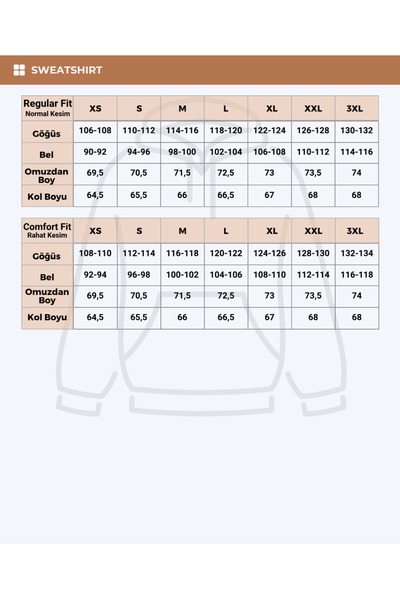 SWEATSHIRT

| Regular Fit Normal Kesim | XS | S | M | L | XL | XXL | 3XL |
|---|---|---|---|---|---|---|---|
| Göğüs | 106-108 | 110-112 | 114-116 | 118-120 | 122-124 | 126-128 | 130-132 |
| Bel | 90-92 | 94-96 | 98-100 | 102-104 | 106-108 | 110-112 | 114-116 |
| Omuzdan Boy | 69,5 | 70,5 | 71,5 | 72,5 | 73 | 73,5 | 74 |
| Kol Boyu | 64,5 | 65,5 | 66 | 66,5 | 67 | 68 | 68 |

| Comfort Fit Rahat Kesim | XS | S | M | L | XL | XXL | 3XL |
|---|---|---|---|---|---|---|---|
| Göğüs | 108-110 | 112-114 | 116-118 | 120-122 | 124-126 | 128-130 | 132-134 |
| Bel | 92-94 | 96-98 | 100-102 | 104-106 | 108-110 | 112-114 | 116-118 |
| Omuzdan Boy | 69,5 | 70,5 | 71,5 | 72,5 | 73 | 73,5 | 74 |
| Kol Boyu | 64,5 | 65,5 | 66 | 66,5 | 67 | 68 | 68 |